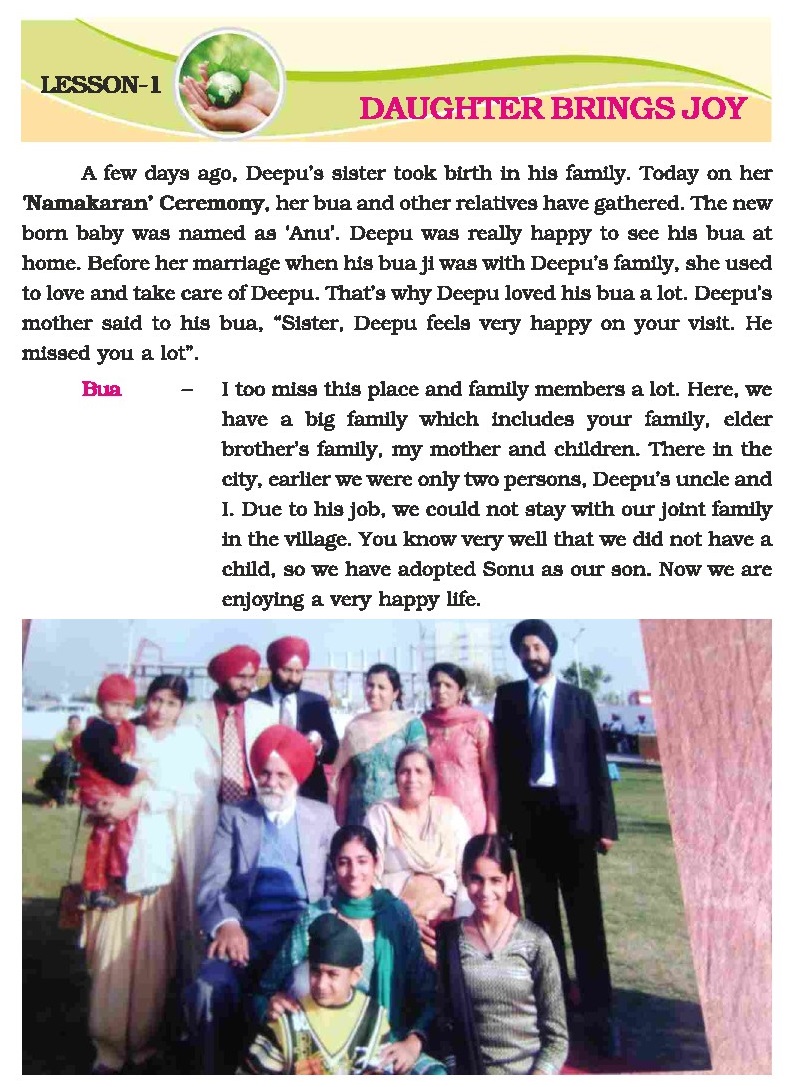 LESSON-1

DAUGHTER BRINGS JOY

A few days ago, Deepu's sister took birth in his family. Today on her 'Namakaran' Ceremony, her bua and other relatives have gathered. The new born baby was named as 'Anu'. Deepu was really happy to see his bua at home. Before her marriage when his bua ji was with Deepu's family, she used to love and take care of Deepu. That's why Deepu loved his bua a lot. Deepu's mother said to his bua, "Sister, Deepu feels very happy on your visit. He missed you a lot".

Bua – I too miss this place and family members a lot. Here, we have a big family which includes your family, elder brother's family, my mother and children. There in the city, earlier we were only two persons, Deepu's uncle and I. Due to his job, we could not stay with our joint family in the village. You know very well that we did not have a child, so we have adopted Sonu as our son. Now we are enjoying a very happy life.